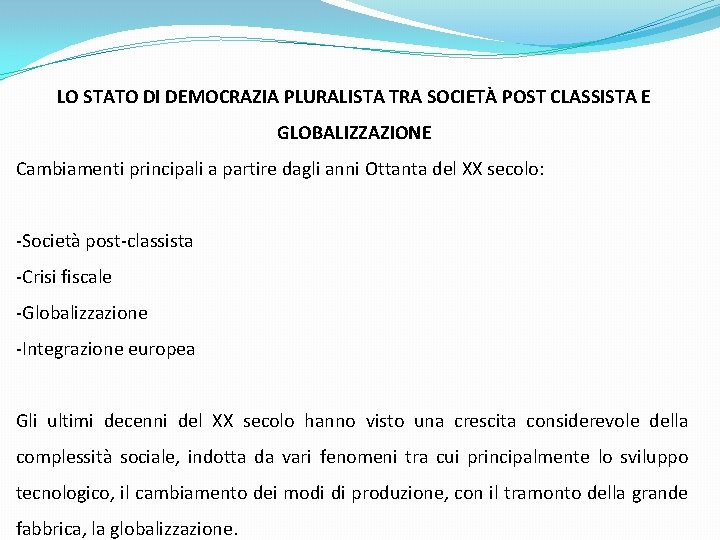 LO STATO DI DEMOCRAZIA PLURALISTA TRA SOCIETÀ POST CLASSISTA E GLOBALIZZAZIONE

Cambiamenti principali a partire dagli anni Ottanta del XX secolo:

-Società post-classista
-Crisi fiscale
-Globalizzazione
-Integrazione europea

Gli ultimi decenni del XX secolo hanno visto una crescita considerevole della complessità sociale, indotta da vari fenomeni tra cui principalmente lo sviluppo tecnologico, il cambiamento dei modi di produzione, con il tramonto della grande fabbrica, la globalizzazione.